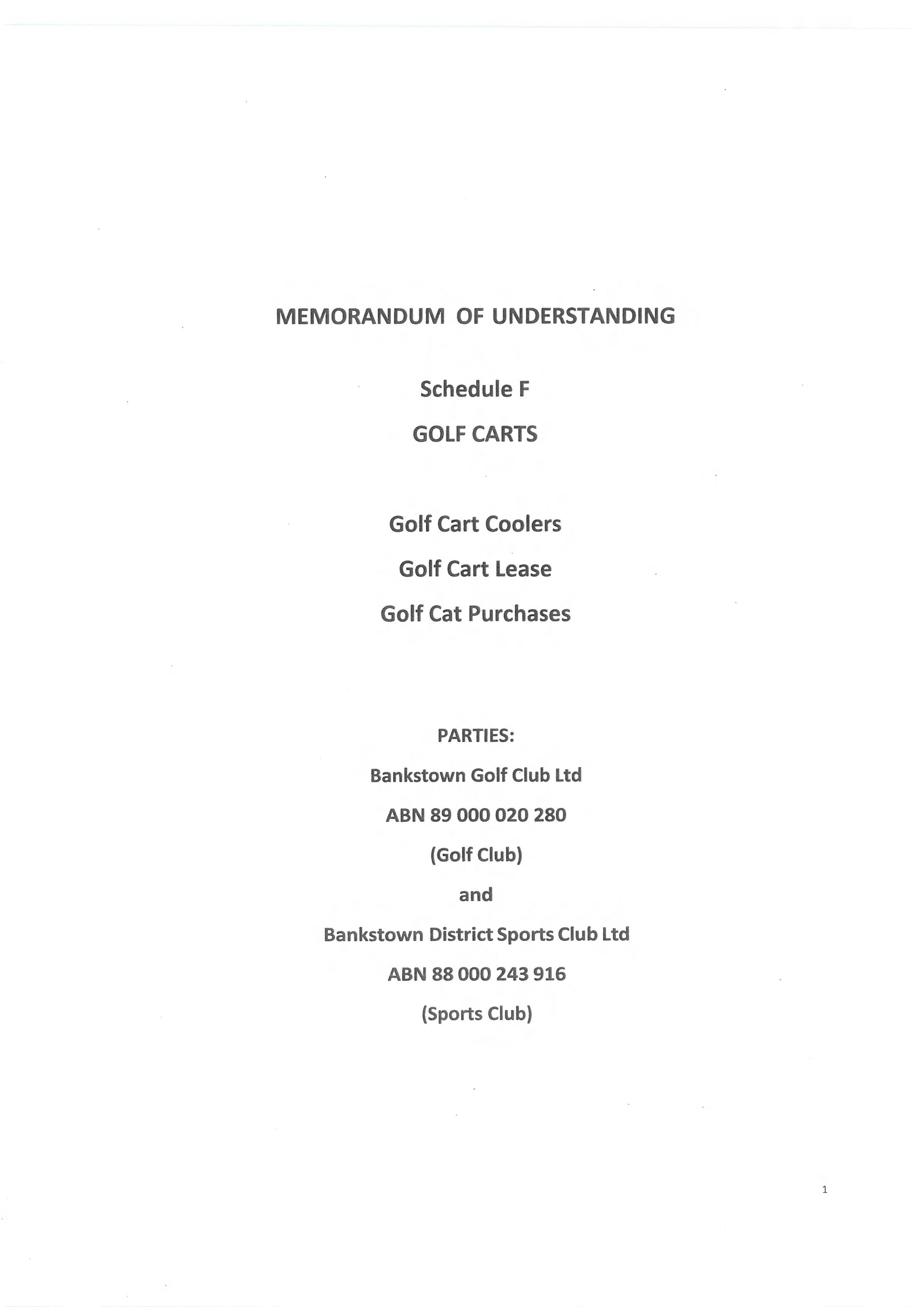 MEMORANDUM OF UNDERSTANDING

Schedule F

GOLF CARTS

Golf Cart Coolers

Golf Cart Lease

Golf Cat Purchases

PARTIES:

Bankstown Golf Club Ltd

ABN 89 000 020 280

(Golf Club)

and

Bankstown District Sports Club Ltd

ABN 88 000 243 916

(Sports Club)

1